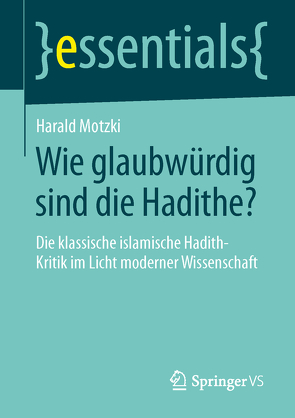 }essentials{

Harald Motzki

Wie glaubwürdig sind die Hadithe?

Die klassische islamische Hadith-Kritik im Licht moderner Wissenschaft

Springer VS